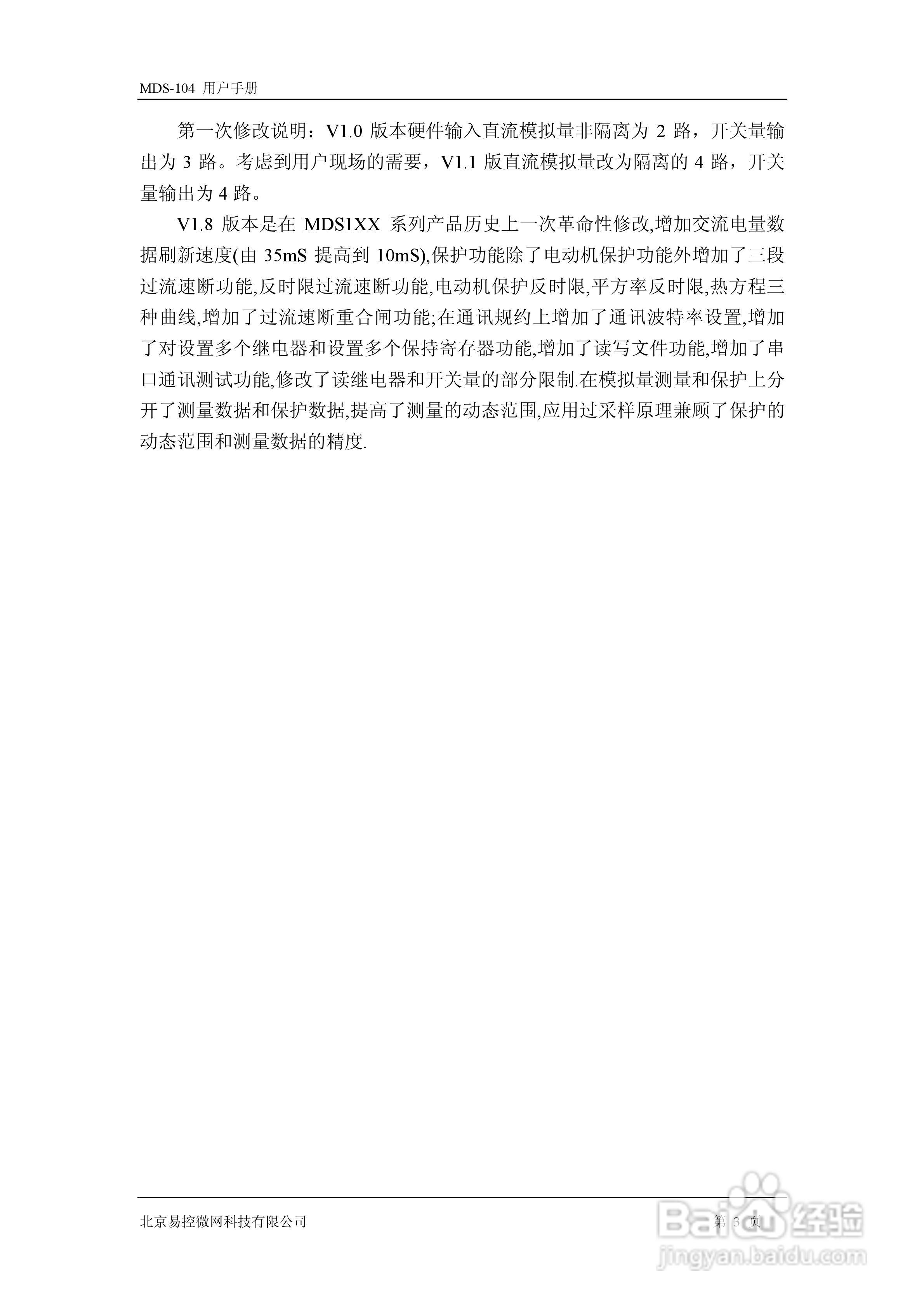 MDS-104 用户手册

第一次修改说明：V1.0 版本硬件输入直流模拟量非隔离为 2 路，开关量输出为 3 路。考虑到用户现场的需要，V1.1 版直流模拟量改为隔离的 4 路，开关量输出为 4 路。

V1.8 版本是在 MDS1XX 系列产品历史上一次革命性修改,增加交流电量数据刷新速度(由 35mS 提高到 10mS),保护功能除了电动机保护功能外增加了三段过流速断功能,反时限过流速断功能,电动机保护反时限,平方率反时限,热方程三种曲线,增加了过流速断重合闸功能;在通讯规约上增加了通讯波特率设置,增加了对设置多个继电器和设置多个保持寄存器功能,增加了读写文件功能,增加了串口通讯测试功能,修改了读继电器和开关量的部分限制.在模拟量测量和保护上分开了测量数据和保护数据,提高了测量的动态范围,应用过采样原理兼顾了保护的动态范围和测量数据的精度.

北京易控微网科技有限公司

第 3 页

Baidu 经验
jingyan.baidu.com